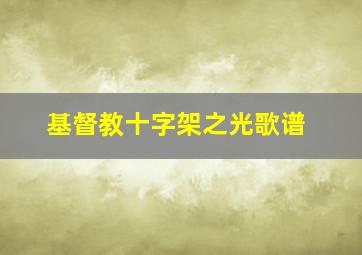 基督教十字架之光歌谱